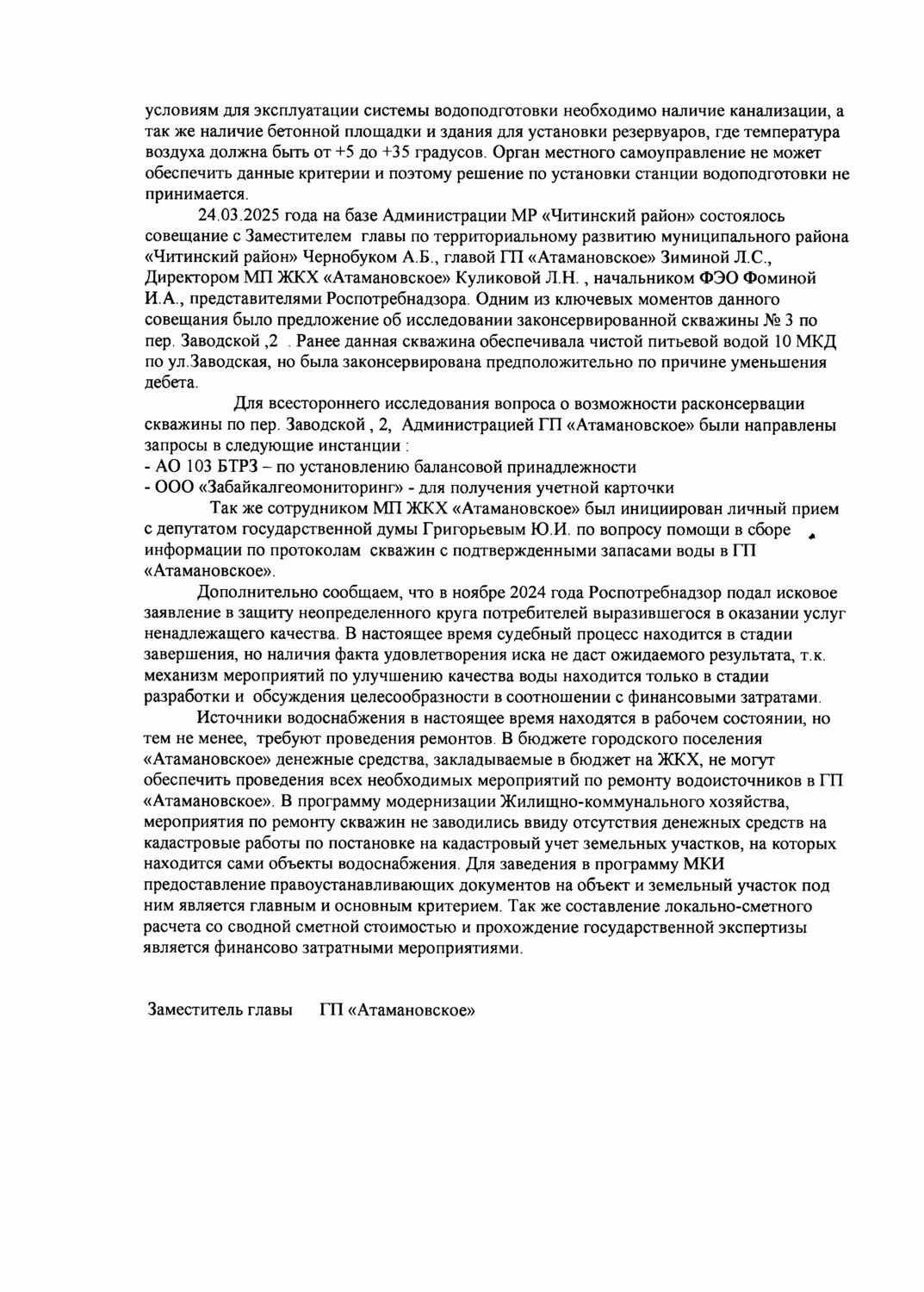 условиям для эксплуатации системы водоподготовки необходимо наличие канализации, а так же наличие бетонной площадки и здания для установки резервуаров, где температура воздуха должна быть от +5 до +35 градусов. Орган местного самоуправление не может обеспечить данные критерии и поэтому решение по установки станции водоподготовки не принимается.

24.03.2025 года на базе Администрации МР «Читинский район» состоялось совещание с Заместителем главы по территориальному развитию муниципального района «Читинский район» Чернобуком А.Б., главой ГП «Атамановское» Зиминой Л.С., Директором МП ЖКХ «Атамановское» Куликовой Л.Н. , начальником ФЭО Фоминой И.А., представителями Роспотребнадзора. Одним из ключевых моментов данного совещания было предложение об исследовании законсервированной скважины № 3 по пер. Заводской ,2 . Ранее данная скважина обеспечивала чистой питьевой водой 10 МКД по ул.Заводская, но была законсервирована предположительно по причине уменьшения дебета.

Для всестороннего исследования вопроса о возможности расконсервации скважины по пер. Заводской , 2, Администрацией ГП «Атамановское» были направлены запросы в следующие инстанции :
- АО 103 БТРЗ – по установлению балансовой принадлежности
- ООО «Забайкалгеомониторинг» - для получения учетной карточки

Так же сотрудником МП ЖКХ «Атамановское» был инициирован личный прием с депутатом государственной думы Григорьевым Ю.И. по вопросу помощи в сборе информации по протоколам скважин с подтвержденными запасами воды в ГП «Атамановское».

Дополнительно сообщаем, что в ноябре 2024 года Роспотребнадзор подал исковое заявление в защиту неопределенного круга потребителей выразившегося в оказании услуг ненадлежащего качества. В настоящее время судебный процесс находится в стадии завершения, но наличия факта удовлетворения иска не даст ожидаемого результата, т.к. механизм мероприятий по улучшению качества воды находится только в стадии разработки и обсуждения целесообразности в соотношении с финансовыми затратами.

Источники водоснабжения в настоящее время находятся в рабочем состоянии, но тем не менее, требуют проведения ремонтов. В бюджете городского поселения «Атамановское» денежные средства, закладываемые в бюджет на ЖКХ, не могут обеспечить проведения всех необходимых мероприятий по ремонту водоисточников в ГП «Атамановское». В программу модернизации Жилищно-коммунального хозяйства, мероприятия по ремонту скважин не заводились ввиду отсутствия денежных средств на кадастровые работы по постановке на кадастровый учет земельных участков, на которых находится сами объекты водоснабжения. Для заведения в программу МКИ предоставление правоустанавливающих документов на объект и земельный участок под ним является главным и основным критерием. Так же составление локально-сметного расчета со сводной сметной стоимостью и прохождение государственной экспертизы является финансово затратными мероприятиями.

Заместитель главы ГП «Атамановское»